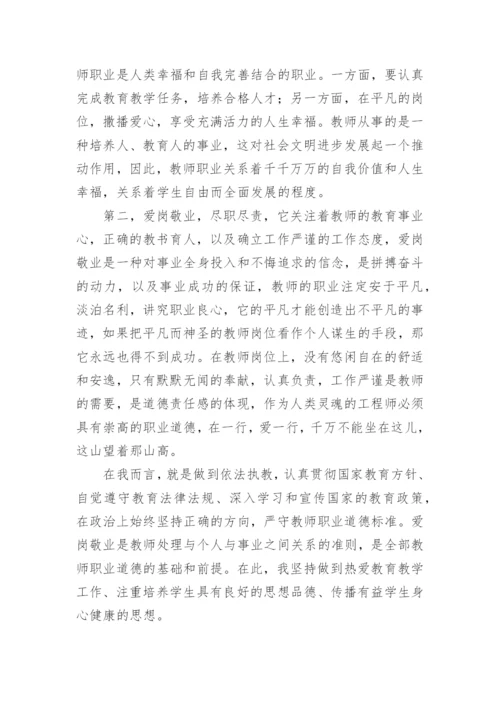 师职业是人类幸福和自我完善结合的职业。一方面，要认真完成教育教学任务，培养合格人才；另一方面，在平凡的岗位，撒播爱心，享受充满活力的人生幸福。教师从事的是一种培养人、教育人的事业，这对社会文明进步发展起一个推动作用，因此，教师职业关系着千千万万的自我价值和人生幸福，关系着学生自由而全面发展的程度。

第二，爱岗敬业，尽职尽责，它关注着教师的教育事业心，正确的教书育人，以及确立工作严谨的工作态度，爱岗敬业是一种对事业全身投入和不悔追求的信念，是拼搏奋斗的动力，以及事业成功的保证，教师的职业注定安于平凡，淡泊名利，讲究职业良心，它的平凡才能创造出不平凡的事迹，如果把平凡而神圣的教师岗位看作个人谋生的手段，那它永远也得不到成功。在教师岗位上，没有悠闲自在的舒适和安逸，只有默默无闻的奉献，认真负责，工作严谨是教师的需要，是道德责任感的体现，作为人类灵魂的工程师必须具有崇高的职业道德，在一行，爱一行，千万不能坐在这儿，这山望着那山高。

在我而言，就是做到依法执教，认真贯彻国家教育方针、自觉遵守教育法律法规、深入学习和宣传国家的教育政策，在政治上始终坚持正确的方向，严守教师职业道德标准。爱岗敬业是教师处理与个人与事业之间关系的准则，是全部教师职业道德的基础和前提。在此，我坚持做到热爱教育教学工作、注重培养学生具有良好的思想品德、传播有益学生身心健康的思想。